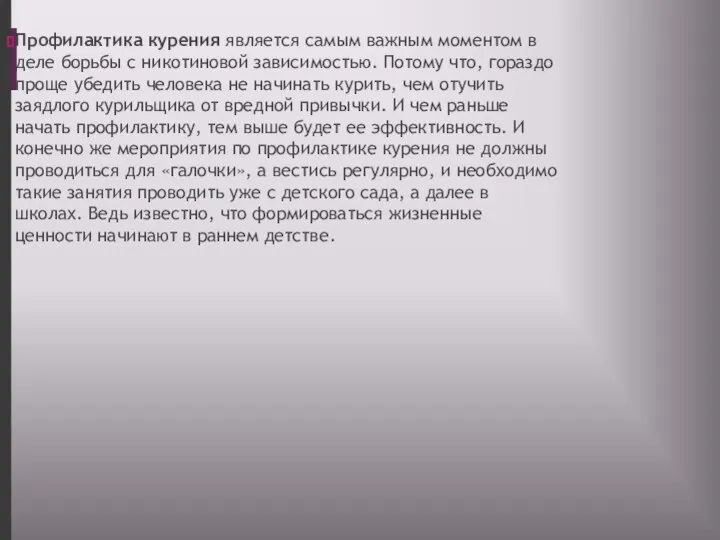 Профилактика курения является самым важным моментом в деле борьбы с никотиновой зависимостью. Потому что, гораздо проще убедить человека не начинать курить, чем отучить заядлого курильщика от вредной привычки. И чем раньше начать профилактику, тем выше будет ее эффективность. И конечно же мероприятия по профилактике курения не должны проводиться для «галочки», а вестись регулярно, и необходимо такие занятия проводить уже с детского сада, а далее в школах. Ведь известно, что формироваться жизненные ценности начинают в раннем детстве.